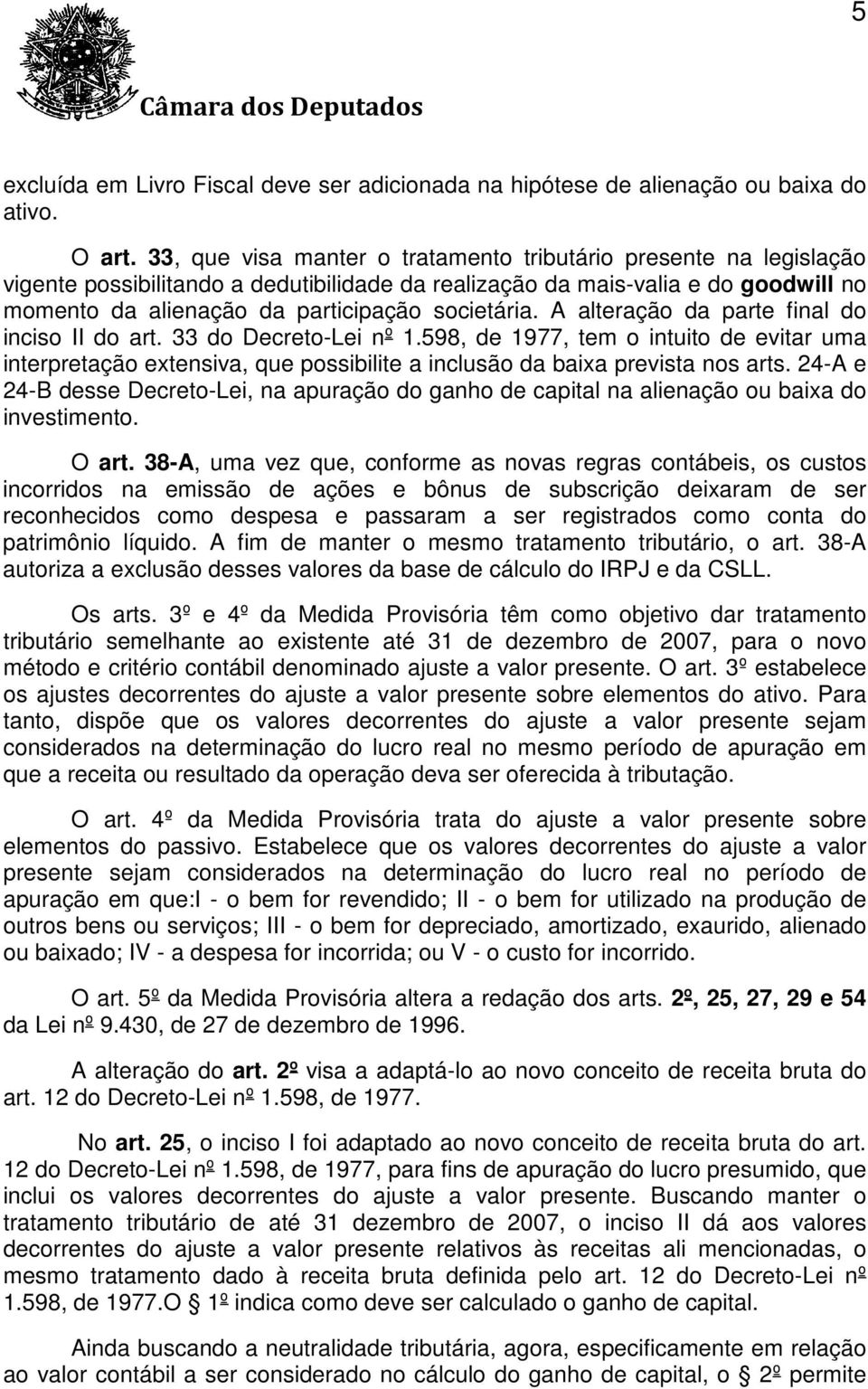 5

Câmara dos Deputados

excluída em Livro Fiscal deve ser adicionada na hipótese de alienação ou baixa do ativo.

O art. 33, que visa manter o tratamento tributário presente na legislação vigente possibilitando a dedutibilidade da realização da mais-valia e do goodwill no momento da alienação da participação societária. A alteração da parte final do inciso II do art. 33 do Decreto-Lei nº 1.598, de 1977, tem o intuito de evitar uma interpretação extensiva, que possibilite a inclusão da baixa prevista nos arts. 24-A e 24-B desse Decreto-Lei, na apuração do ganho de capital na alienação ou baixa do investimento.

O art. 38-A, uma vez que, conforme as novas regras contábeis, os custos incorridos na emissão de ações e bônus de subscrição deixaram de ser reconhecidos como despesa e passaram a ser registrados como conta do patrimônio líquido. A fim de manter o mesmo tratamento tributário, o art. 38-A autoriza a exclusão desses valores da base de cálculo do IRPJ e da CSLL.

Os arts. 3º e 4º da Medida Provisória têm como objetivo dar tratamento tributário semelhante ao existente até 31 de dezembro de 2007, para o novo método e critério contábil denominado ajuste a valor presente. O art. 3º estabelece os ajustes decorrentes do ajuste a valor presente sobre elementos do ativo. Para tanto, dispõe que os valores decorrentes do ajuste a valor presente sejam considerados na determinação do lucro real no mesmo período de apuração em que a receita ou resultado da operação deva ser oferecida à tributação.

O art. 4º da Medida Provisória trata do ajuste a valor presente sobre elementos do passivo. Estabelece que os valores decorrentes do ajuste a valor presente sejam considerados na determinação do lucro real no período de apuração em que:I - o bem for revendido; II - o bem for utilizado na produção de outros bens ou serviços; III - o bem for depreciado, amortizado, exaurido, alienado ou baixado; IV - a despesa for incorrida; ou V - o custo for incorrido.

O art. 5º da Medida Provisória altera a redação dos arts. 2º, 25, 27, 29 e 54 da Lei nº 9.430, de 27 de dezembro de 1996.

A alteração do art. 2º visa a adaptá-lo ao novo conceito de receita bruta do art. 12 do Decreto-Lei nº 1.598, de 1977.

No art. 25, o inciso I foi adaptado ao novo conceito de receita bruta do art. 12 do Decreto-Lei nº 1.598, de 1977, para fins de apuração do lucro presumido, que inclui os valores decorrentes do ajuste a valor presente. Buscando manter o tratamento tributário de até 31 dezembro de 2007, o inciso II dá aos valores decorrentes do ajuste a valor presente relativos às receitas ali mencionadas, o mesmo tratamento dado à receita bruta definida pelo art. 12 do Decreto-Lei nº 1.598, de 1977.O § 1º indica como deve ser calculado o ganho de capital.

Ainda buscando a neutralidade tributária, agora, especificamente em relação ao valor contábil a ser considerado no cálculo do ganho de capital, o § 2º permite